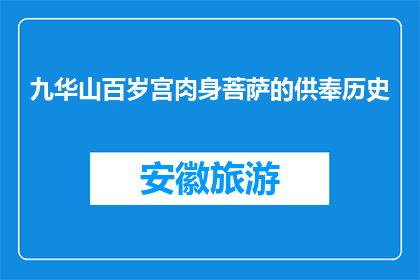 九华山百岁宫肉身菩萨的供奉历史

安徽旅游